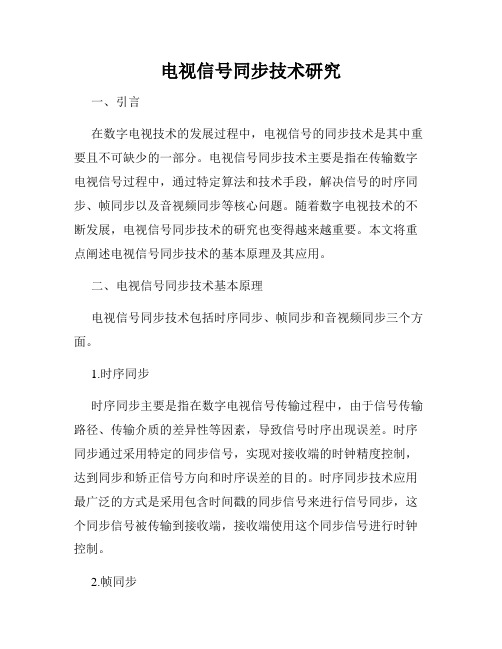 电视信号同步技术研究

一、引言

在数字电视技术的发展过程中，电视信号的同步技术是其中重要且不可缺少的一部分。电视信号同步技术主要是指在传输数字电视信号过程中，通过特定算法和技术手段，解决信号的时序同步、帧同步以及音视频同步等核心问题。随着数字电视技术的不断发展，电视信号同步技术的研究也变得越来越重要。本文将重点阐述电视信号同步技术的基本原理及其应用。

二、电视信号同步技术基本原理

电视信号同步技术包括时序同步、帧同步和音视频同步三个方面。

1.时序同步

时序同步主要是指在数字电视信号传输过程中，由于信号传输路径、传输介质的差异性等因素，导致信号时序出现误差。时序同步通过采用特定的同步信号，实现对接收端的时钟精度控制，达到同步和矫正信号方向和时序误差的目的。时序同步技术应用最广泛的方式是采用包含时间戳的同步信号来进行信号同步，这个同步信号被传输到接收端，接收端使用这个同步信号进行时钟控制。

2.帧同步